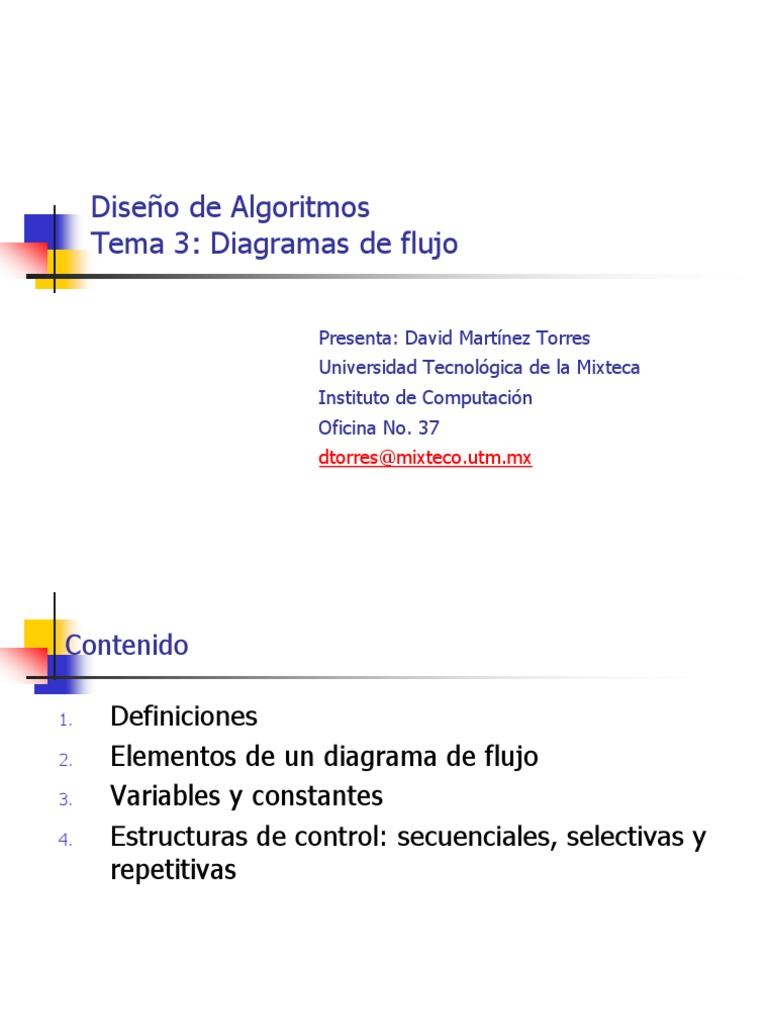 Diseño de Algoritmos
Tema 3: Diagramas de flujo

Presenta: David Martínez Torres
Universidad Tecnológica de la Mixteca
Instituto de Computación
Oficina No. 37
dtorres@mixteco.utm.mx

Contenido

1. Definiciones
2. Elementos de un diagrama de flujo
3. Variables y constantes
4. Estructuras de control: secuenciales, selectivas y repetitivas